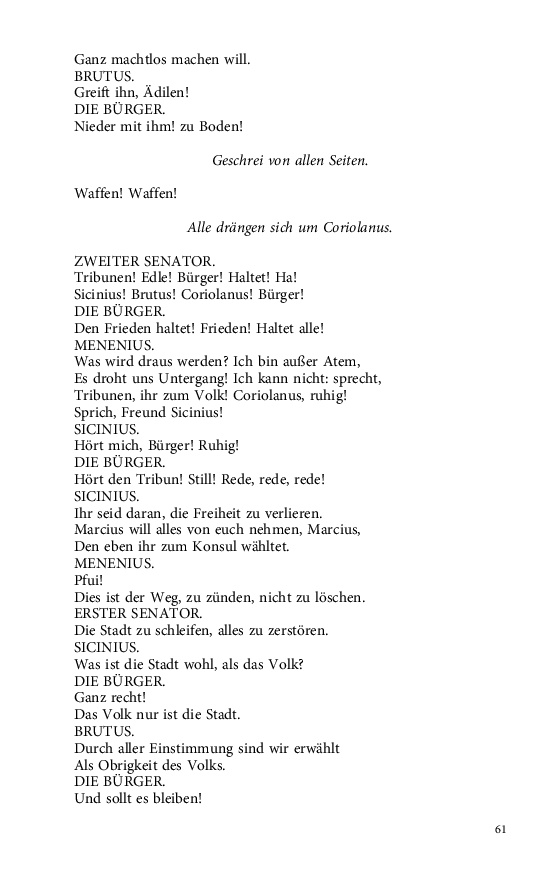 Ganz machtlos machen will.
BRUTUS.
Greift ihn, Ädilen!
DIE BÜRGER.
Nieder mit ihm! zu Boden!

Geschrei von allen Seiten.

Waffen! Waffen!

Alle drängen sich um Coriolanus.

ZWEITER SENATOR.
Tribunen! Edle! Bürger! Haltet! Ha!
Sicinius! Brutus! Coriolanus! Bürger!
DIE BÜRGER.
Den Frieden haltet! Frieden! Haltet alle!
MENENIUS.
Was wird draus werden? Ich bin außer Atem,
Es droht uns Untergang! Ich kann nicht: sprecht,
Tribunen, ihr zum Volk! Coriolanus, ruhig!
Sprich, Freund Sicinius!
SICINIUS.
Hört mich, Bürger! Ruhig!
DIE BÜRGER.
Hört den Tribun! Still! Rede, rede, rede!
SICINIUS.
Ihr seid daran, die Freiheit zu verlieren.
Marcius will alles von euch nehmen, Marcius,
Den eben ihr zum Konsul wähltet.
MENENIUS.
Pfui!
Dies ist der Weg, zu zünden, nicht zu löschen.
ERSTER SENATOR.
Die Stadt zu schleifen, alles zu zerstören.
SICINIUS.
Was ist die Stadt wohl, als das Volk?
DIE BÜRGER.
Ganz recht!
Das Volk nur ist die Stadt.
BRUTUS.
Durch aller Einstimmung sind wir erwählt
Als Obrigkeit des Volks.
DIE BÜRGER.
Und sollt es bleiben!

61